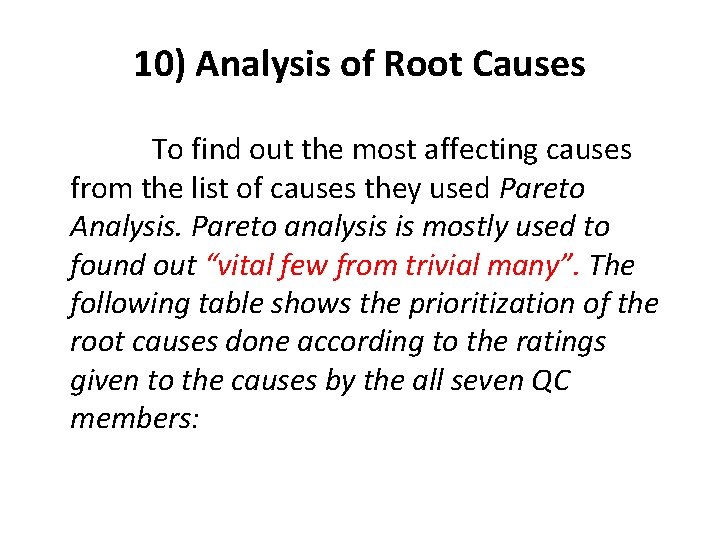 10) Analysis of Root Causes

To find out the most affecting causes from the list of causes they used Pareto Analysis. Pareto analysis is mostly used to found out "vital few from trivial many". The following table shows the prioritization of the root causes done according to the ratings given to the causes by the all seven QC members: